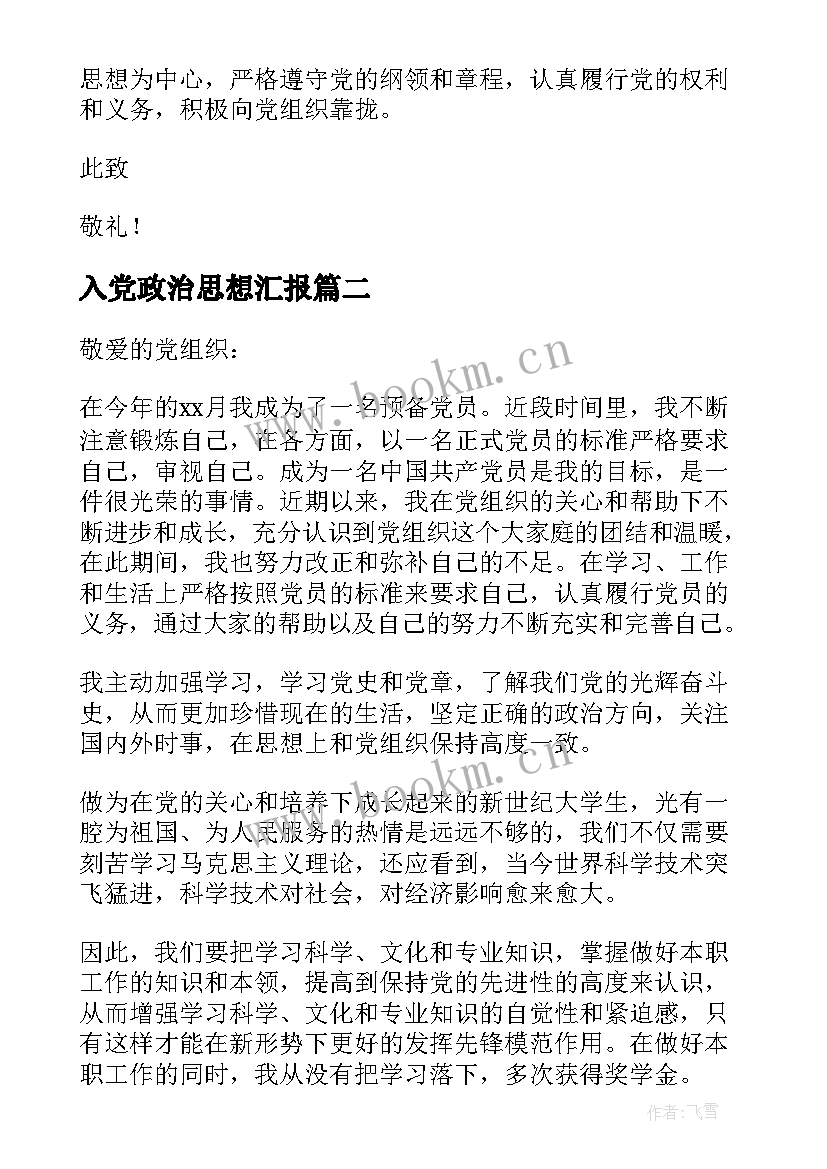 思想为中心，严格遵守党的纲领和章程，认真履行党的权利和义务，积极向党组织靠拢。

此致

敬礼！

入党政治思想汇报篇二

敬爱的党组织：

在今年的xx月我成为了一名预备党员。近段时间里，我不断注意锻炼自己，在各方面，以一名正式党员的标准严格要求自己，审视自己。成为一名中国共产党员是我的目标，是一件很光荣的事情。近期以来，我在党组织的关心和帮助下不断进步和成长，充分认识到党组织这个大家庭的团结和温暖，在此期间，我也努力改正和弥补自己的不足。在学习、工作和生活上严格按照党员的标准来要求自己，认真履行党员的义务，通过大家的帮助以及自己的努力不断充实和完善自己。

我主动加强学习，学习党史和党章，了解我们党的光辉奋斗史，从而更加珍惜现在的生活，坚定正确的政治方向，关注国内外时事，在思想上和党组织保持高度一致。

做为在党的关心和培养下成长起来的新世纪大学生，光有一腔为祖国、为人民服务的热情是远远不够的，我们不仅需要刻苦学习马克思主义理论，还应看到，当今世界科学技术突飞猛进，科学技术对社会，对经济影响愈来愈大。

因此，我们要把学习科学、文化和专业知识，掌握做好本职工作的知识和本领，提高到保持党的先进性的高度来认识，从而增强学习科学、文化和专业知识的自觉性和紧迫感，只有这样才能在新形势下更好的发挥先锋模范作用。在做好本职工作的同时，我从没有把学习落下，多次获得奖学金。

www.bookm.cn

www.bookm.cn

作者：飞雪